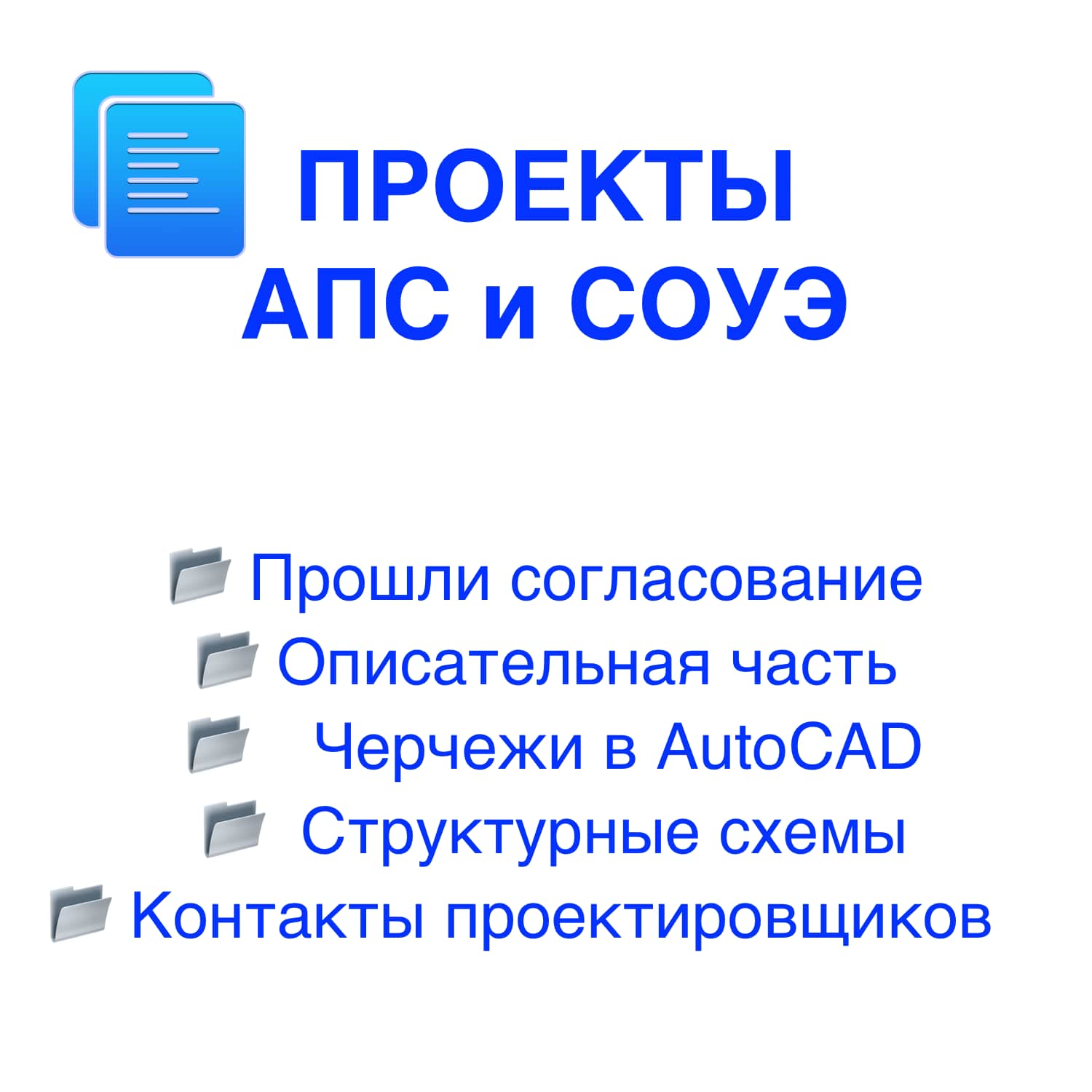 ПРОЕКТЫ
АПС и СОУЭ

Прошли согласование
Описательная часть
Черчежи в AutoCAD
Структурные схемы
Контакты проектировщиков